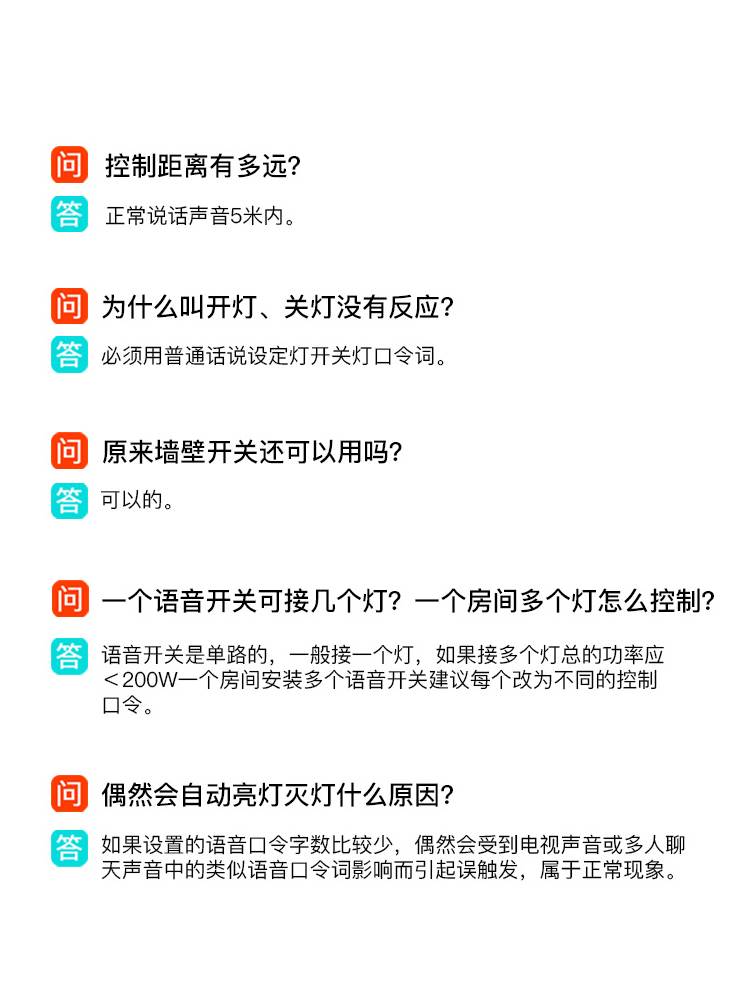 问 控制距离有多远?

答 正常说话声音5米内。

问 为什么叫开灯、关灯没有反应?

答 必须用普通话说设定灯开关灯口令词。

问 原来墙壁开关还可以用吗?

答 可以的。

问 一个语音开关可接几个灯?一个房间多个灯怎么控制?

答 语音开关是单路的，一般接一个灯，如果接多个灯总的功率应＜200W一个房间安装多个语音开关建议每个改为不同的控制口令。

问 偶然会自动亮灯灭灯什么原因?

答 如果设置的语音口令字数比较少，偶然会受到电视声音或多人聊天声音中的类似语音口令词影响而引起误触发，属于正常现象。